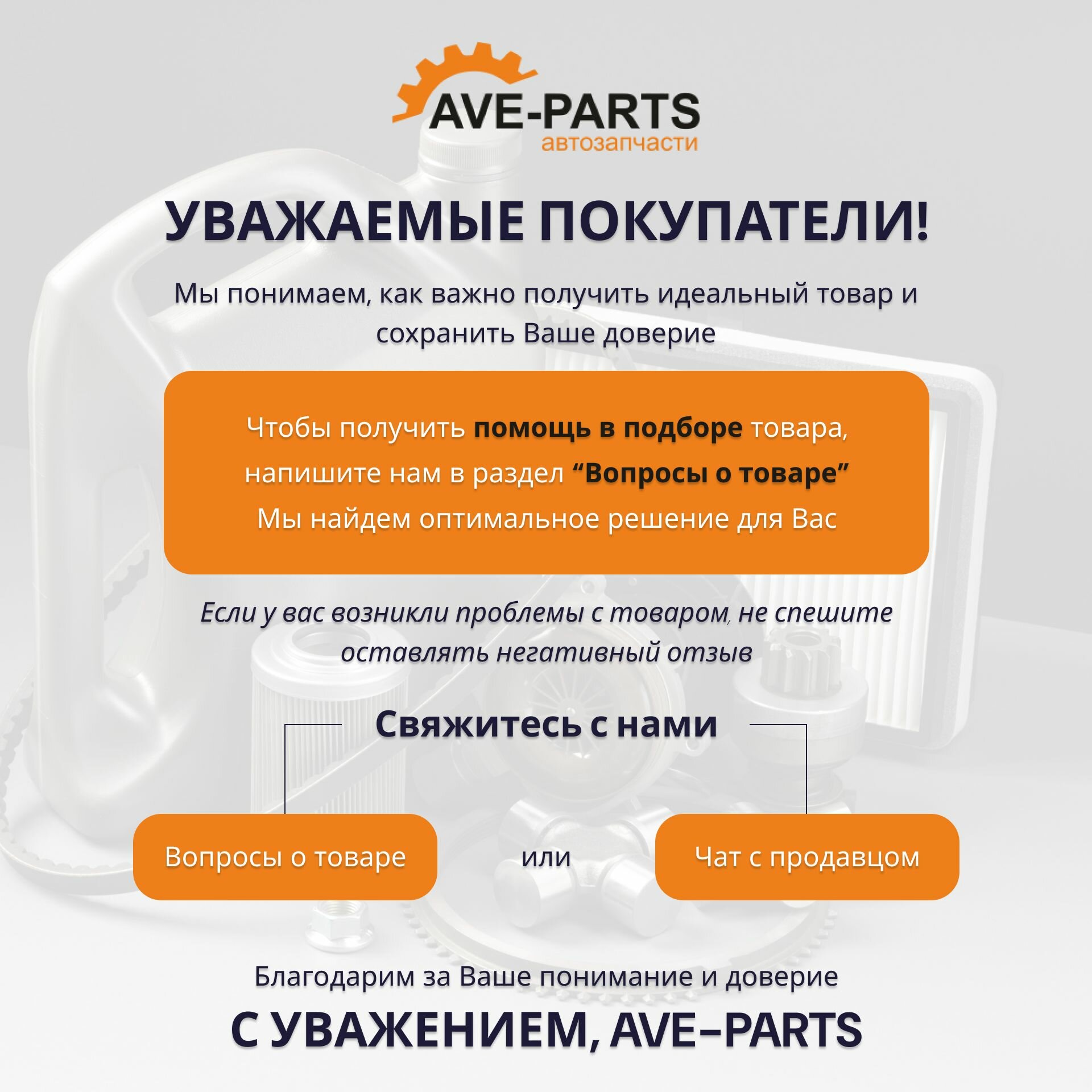 AVE-PARTS
автозапчасти

УВАЖАЕМЫЕ ПОКУПАТЕЛИ!

Мы понимаем, как важно получить идеальный товар и сохранить Ваше доверие

Чтобы получить помощь в подборе товара, напишите нам в раздел "Вопросы о товаре" Мы найдем оптимальное решение для Вас

Если у вас возникли проблемы с товаром, не спешите оставлять негативный отзыв

Свяжитесь с нами

Вопросы о товаре

или

Чат с продавцом

Благодарим за Ваше понимание и доверие

С УВАЖЕНИЕМ, AVE–PARTS